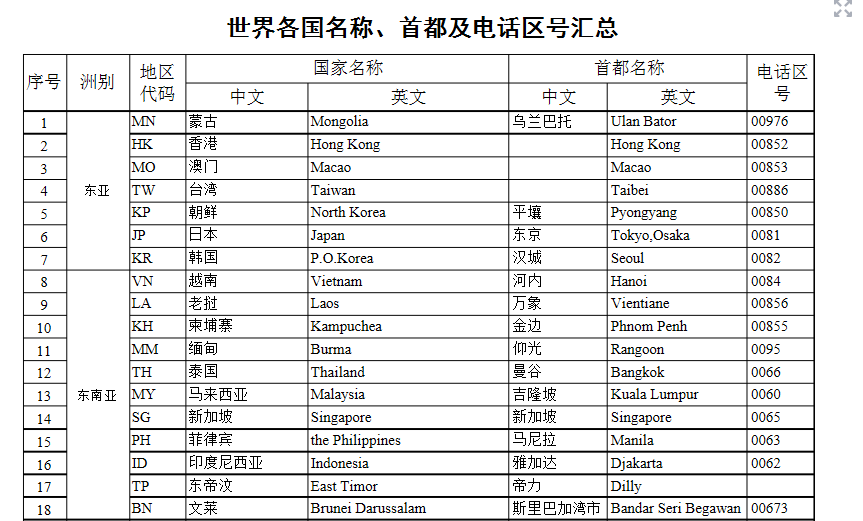 世界各国名称、首都及电话区号汇总

| 序号 | 洲别 | 地区代码 | 国家名称 中文 | 国家名称 英文 | 首都名称 中文 | 首都名称 英文 | 电话区号 |
|---|---|---|---|---|---|---|---|
| 1 | 东亚 | MN | 蒙古 | Mongolia | 乌兰巴托 | Ulan Bator | 00976 |
| 2 | | HK | 香港 | Hong Kong | | Hong Kong | 00852 |
| 3 | | MO | 澳门 | Macao | | Macao | 00853 |
| 4 | | TW | 台湾 | Taiwan | | Taibei | 00886 |
| 5 | | KP | 朝鲜 | North Korea | 平壤 | Pyongyang | 00850 |
| 6 | | JP | 日本 | Japan | 东京 | Tokyo,Osaka | 0081 |
| 7 | | KR | 韩国 | P.O.Korea | 汉城 | Seoul | 0082 |
| 8 | 东南亚 | VN | 越南 | Vietnam | 河内 | Hanoi | 0084 |
| 9 | | LA | 老挝 | Laos | 万象 | Vientiane | 00856 |
| 10 | | KH | 柬埔寨 | Kampuchea | 金边 | Phnom Penh | 00855 |
| 11 | | MM | 缅甸 | Burma | 仰光 | Rangoon | 0095 |
| 12 | | TH | 泰国 | Thailand | 曼谷 | Bangkok | 0066 |
| 13 | | MY | 马来西亚 | Malaysia | 吉隆坡 | Kuala Lumpur | 0060 |
| 14 | | SG | 新加坡 | Singapore | 新加坡 | Singapore | 0065 |
| 15 | | PH | 菲律宾 | the Philippines | 马尼拉 | Manila | 0063 |
| 16 | | ID | 印度尼西亚 | Indonesia | 雅加达 | Djakarta | 0062 |
| 17 | | TP | 东帝汶 | East Timor | 帝力 | Dilly | |
| 18 | | BN | 文莱 | Brunei Darussalam | 斯里巴加湾市 | Bandar Seri Begawan | 00673 |